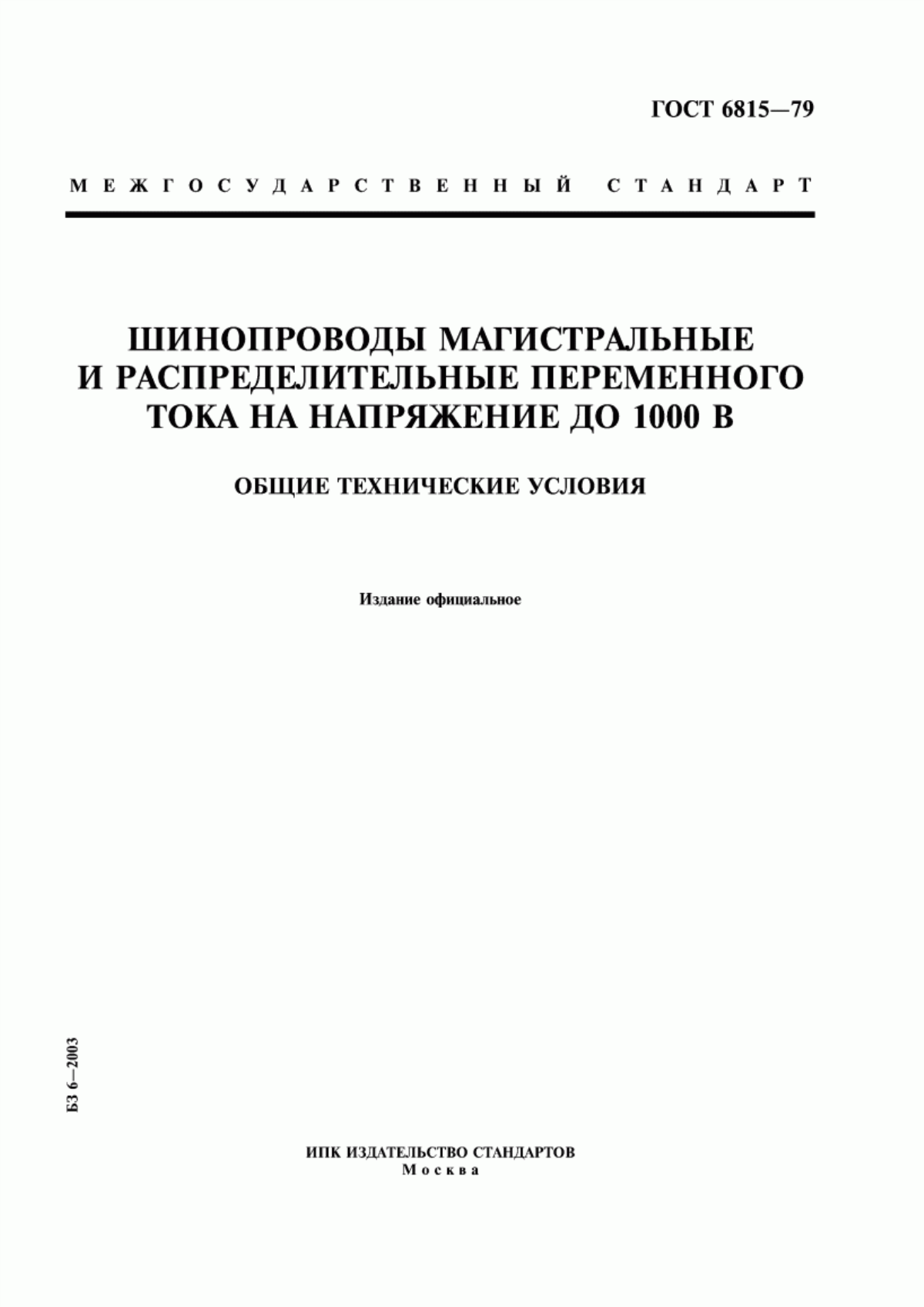 ГОСТ 6815—79

МЕЖГОСУДАРСТВЕННЫЙ СТАНДАРТ

ШИНОПРОВОДЫ МАГИСТРАЛЬНЫЕ И РАСПРЕДЕЛИТЕЛЬНЫЕ ПЕРЕМЕННОГО ТОКА НА НАПРЯЖЕНИЕ ДО 1000 В

ОБЩИЕ ТЕХНИЧЕСКИЕ УСЛОВИЯ

Издание официальное

БЗ 6—2003

ИПК ИЗДАТЕЛЬСТВО СТАНДАРТОВ
Москва